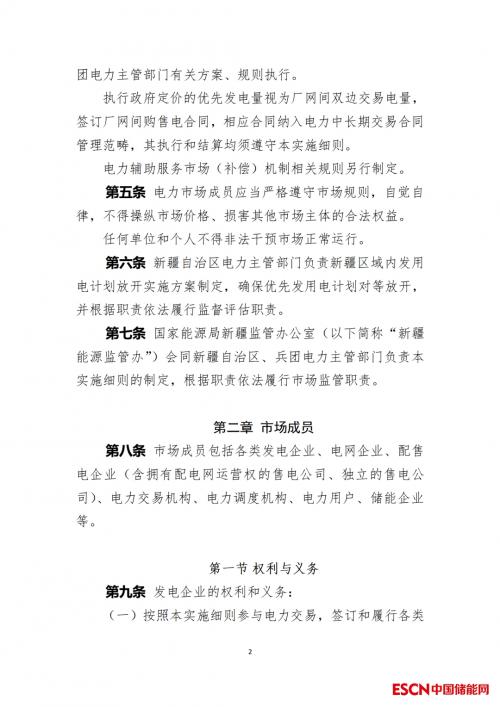 团电力主管部门有关方案、规则执行。

执行政府定价的优先发电量视为厂网间双边交易电量，签订厂网间购售电合同，相应合同纳入电力中长期交易合同管理范畴，其执行和结算均须遵守本实施细则。

电力辅助服务市场（补偿）机制相关规则另行制定。

第五条 电力市场成员应当严格遵守市场规则，自觉自律，不得操纵市场价格、损害其他市场主体的合法权益。

任何单位和个人不得非法干预市场正常运行。

第六条 新疆自治区电力主管部门负责新疆区域内发用电计划放开实施方案制定，确保优先发用电计划对等放开，并根据职责依法履行监督评估职责。

第七条 国家能源局新疆监管办公室（以下简称“新疆能源监管办”）会同新疆自治区、兵团电力主管部门负责本实施细则的制定，根据职责依法履行市场监管职责。

第二章 市场成员

第八条 市场成员包括各类发电企业、电网企业、配售电企业（含拥有配电网运营权的售电公司、独立的售电公司）、电力交易机构、电力调度机构、电力用户、储能企业等。

第一节 权利与义务

第九条 发电企业的权利和义务：

（一）按照本实施细则参与电力交易，签订和履行各类

2

ESCN中国储能网